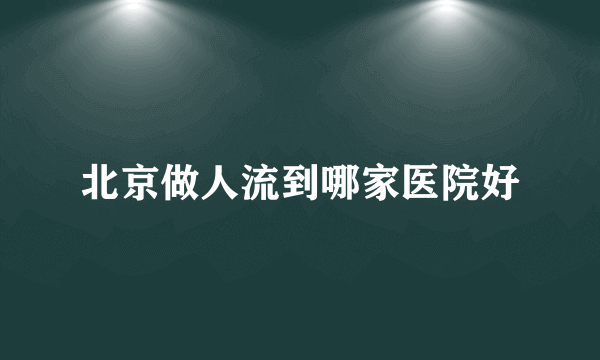 北京做人流到哪家医院好